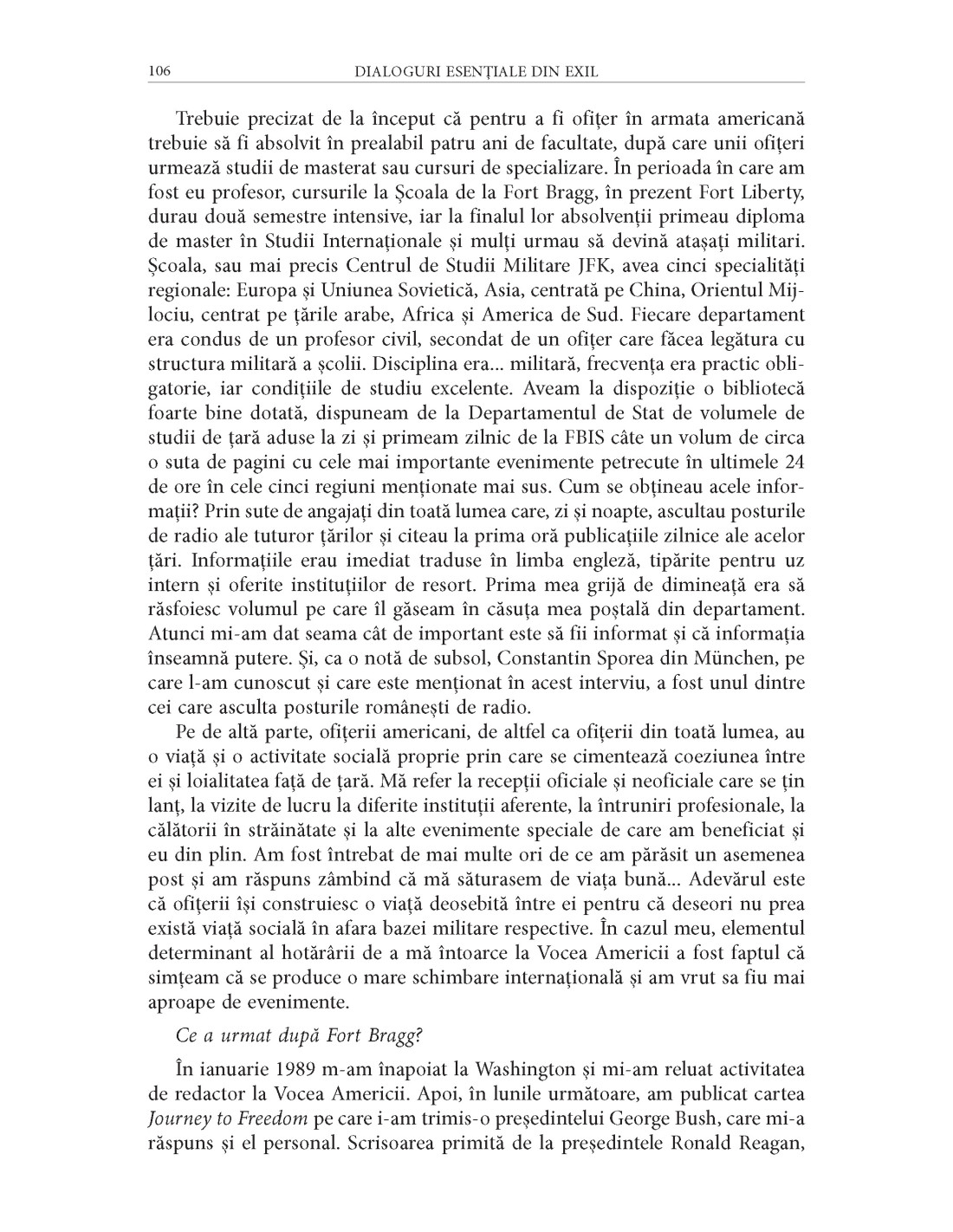 106 DIALOGURI ESENȚIALE DIN EXIL

Trebuie precizat de la început că pentru a fi ofițer în armata americană trebuie să fi absolvit în prealabil patru ani de facultate, după care unii ofițeri urmează studii de masterat sau cursuri de specializare. În perioada în care am fost eu profesor, cursurile la Școala de la Fort Bragg, în prezent Fort Liberty, durau două semestre intensive, iar la finalul lor absolvenții primeau diploma de master în Studii Internaționale și mulți urmau să devină atașați militari. Școala, sau mai precis Centrul de Studii Militare JFK, avea cinci specialități regionale: Europa și Uniunea Sovietică, Asia, centrată pe China, Orientul Mijlociu, centrat pe țările arabe, Africa și America de Sud. Fiecare departament era condus de un profesor civil, secondat de un ofițer care făcea legătura cu structura militară a școlii. Disciplina era... militară, frecvența era practic obligatorie, iar condițiile de studiu excelente. Aveam la dispoziție o bibliotecă foarte bine dotată, dispuneam de la Departamentul de Stat de volumele de studii de țară aduse la zi și primeam zilnic de la FBIS câte un volum de circa o suta de pagini cu cele mai importante evenimente petrecute în ultimele 24 de ore în cele cinci regiuni menționate mai sus. Cum se obțineau acele informații? Prin sute de angajați din toată lumea care, zi și noapte, ascultau posturile de radio ale tuturor țărilor și citeau la prima oră publicațiile zilnice ale acelor țări. Informațiile erau imediat traduse în limba engleză, tipărite pentru uz intern și oferite instituțiilor de resort. Prima mea grijă de dimineață era să răsfoiesc volumul pe care îl găseam în căsuța mea poștală din departament. Atunci mi-am dat seama cât de important este să fii informat și că informația înseamnă putere. Și, ca o notă de subsol, Constantin Sporea din München, pe care l-am cunoscut și care este menționat în acest interviu, a fost unul dintre cei care asculta posturile românești de radio.

Pe de altă parte, ofițerii americani, de altfel ca ofițerii din toată lumea, au o viață și o activitate socială proprie prin care se cimentează coeziunea între ei și loialitatea față de țară. Mă refer la recepții oficiale și neoficiale care se țin lanț, la vizite de lucru la diferite instituții aferente, la întruniri profesionale, la călătorii în străinătate și la alte evenimente speciale de care am beneficiat și eu din plin. Am fost întrebat de mai multe ori de ce am părăsit un asemenea post și am răspuns zâmbind că mă săturasem de viața bună... Adevărul este că ofițerii își construiesc o viață deosebită între ei pentru că deseori nu prea există viață socială în afara bazei militare respective. În cazul meu, elementul determinant al hotărârii de a mă întoarce la Vocea Americii a fost faptul că simțeam că se produce o mare schimbare internațională și am vrut sa fiu mai aproape de evenimente.

Ce a urmat după Fort Bragg?

În ianuarie 1989 m-am înapoiat la Washington și mi-am reluat activitatea de redactor la Vocea Americii. Apoi, în lunile următoare, am publicat cartea Journey to Freedom pe care i-am trimis-o președintelui George Bush, care mi-a răspuns și el personal. Scrisoarea primită de la președintele Ronald Reagan,